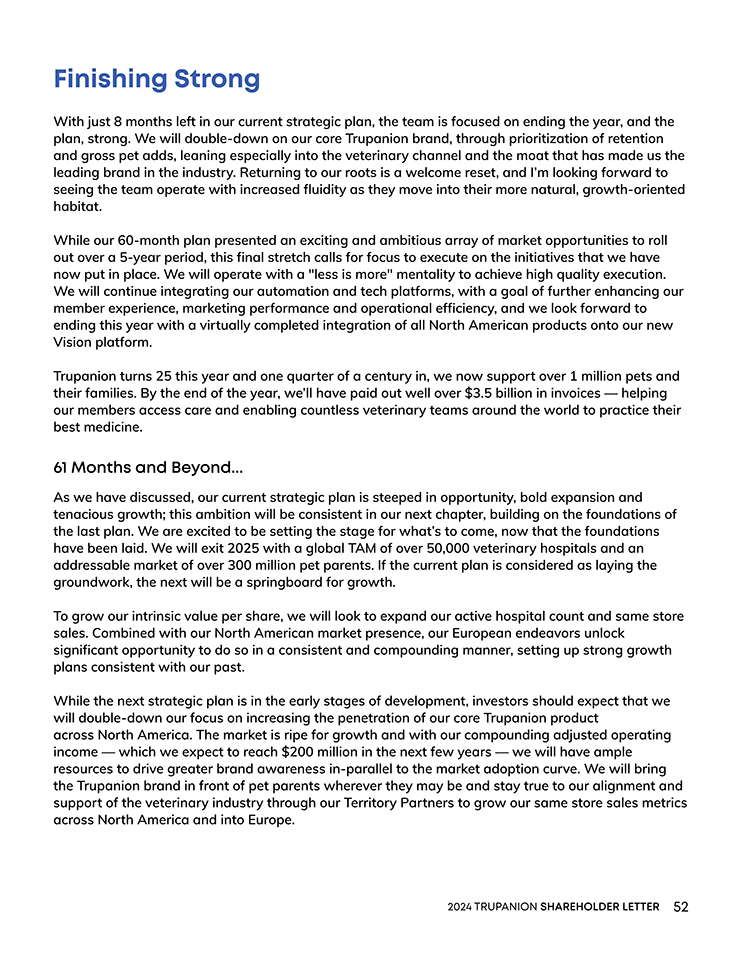 Finishing Strong

With just 8 months left in our current strategic plan, the team is focused on ending the year, and the plan, strong. We will double-down on our core Trupanion brand, through prioritization of retention and gross pet adds, leaning especially into the veterinary channel and the moat that has made us the leading brand in the industry. Returning to our roots is a welcome reset, and I'm looking forward to seeing the team operate with increased fluidity as they move into their more natural, growth-oriented habitat.

While our 60-month plan presented an exciting and ambitious array of market opportunities to roll out over a 5-year period, this final stretch calls for focus to execute on the initiatives that we have now put in place. We will operate with a "less is more" mentality to achieve high quality execution. We will continue integrating our automation and tech platforms, with a goal of further enhancing our member experience, marketing performance and operational efficiency, and we look forward to ending this year with a virtually completed integration of all North American products onto our new Vision platform.

Trupanion turns 25 this year and one quarter of a century in, we now support over 1 million pets and their families. By the end of the year, we'll have paid out well over $3.5 billion in invoices — helping our members access care and enabling countless veterinary teams around the world to practice their best medicine.

61 Months and Beyond...

As we have discussed, our current strategic plan is steeped in opportunity, bold expansion and tenacious growth; this ambition will be consistent in our next chapter, building on the foundations of the last plan. We are excited to be setting the stage for what's to come, now that the foundations have been laid. We will exit 2025 with a global TAM of over 50,000 veterinary hospitals and an addressable market of over 300 million pet parents. If the current plan is considered as laying the groundwork, the next will be a springboard for growth.

To grow our intrinsic value per share, we will look to expand our active hospital count and same store sales. Combined with our North American market presence, our European endeavors unlock significant opportunity to do so in a consistent and compounding manner, setting up strong growth plans consistent with our past.

While the next strategic plan is in the early stages of development, investors should expect that we will double-down our focus on increasing the penetration of our core Trupanion product across North America. The market is ripe for growth and with our compounding adjusted operating income — which we expect to reach $200 million in the next few years — we will have ample resources to drive greater brand awareness in-parallel to the market adoption curve. We will bring the Trupanion brand in front of pet parents wherever they may be and stay true to our alignment and support of the veterinary industry through our Territory Partners to grow our same store sales metrics across North America and into Europe.

2024 TRUPANION SHAREHOLDER LETTER 52